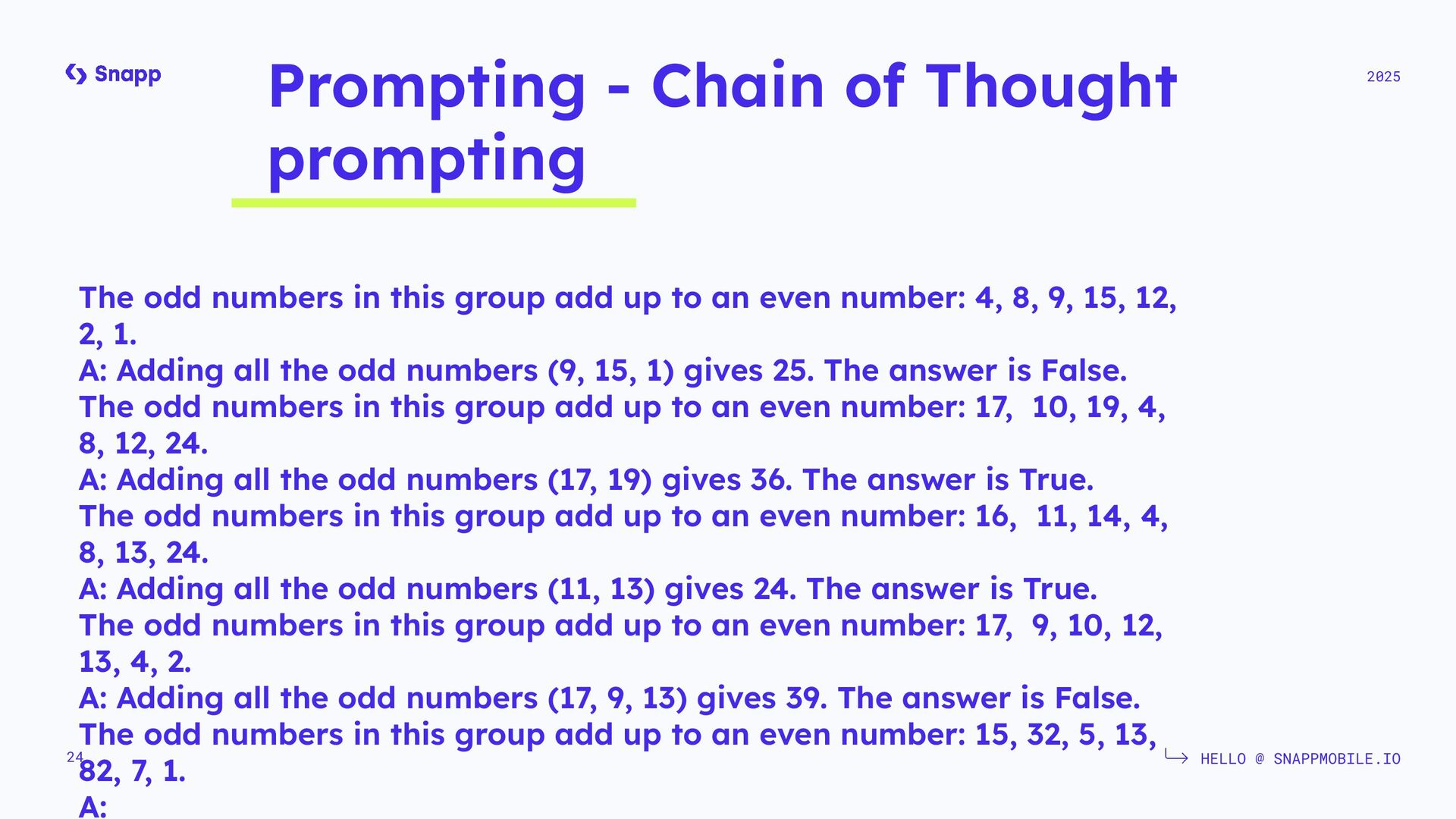 Snapp

Prompting - Chain of Thought prompting

2025

The odd numbers in this group add up to an even number: 4, 8, 9, 15, 12, 2, 1.
A: Adding all the odd numbers (9, 15, 1) gives 25. The answer is False.
The odd numbers in this group add up to an even number: 17, 10, 19, 4, 8, 12, 24.
A: Adding all the odd numbers (17, 19) gives 36. The answer is True.
The odd numbers in this group add up to an even number: 16, 11, 14, 4, 8, 13, 24.
A: Adding all the odd numbers (11, 13) gives 24. The answer is True.
The odd numbers in this group add up to an even number: 17, 9, 10, 12, 13, 4, 2.
A: Adding all the odd numbers (17, 9, 13) gives 39. The answer is False.
The odd numbers in this group add up to an even number: 15, 32, 5, 13, 82, 7, 1.
A:

24

HELLO @ SNAPPMOBILE.IO